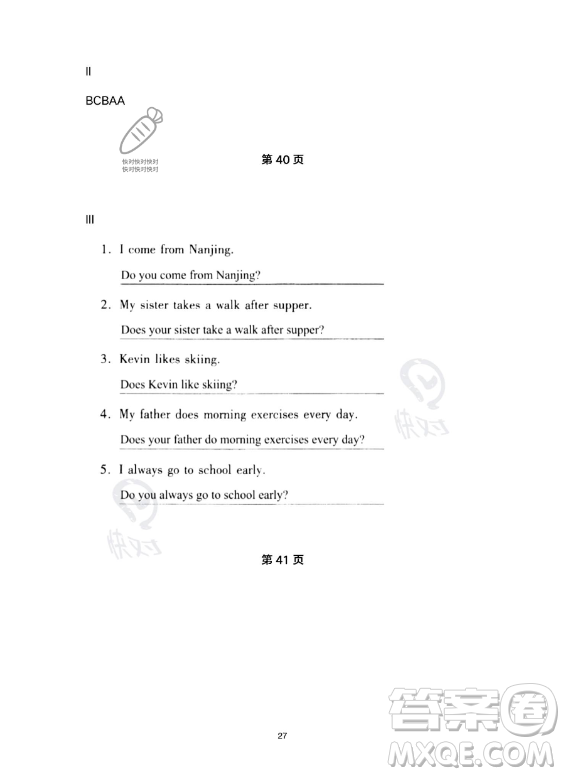 II

BCBAA

快对快对快对
快对快对快对

第 40 页

III

1. I come from Nanjing.

Do you come from Nanjing?

2. My sister takes a walk after supper.

Does your sister take a walk after supper?

3. Kevin likes skiing.

Does Kevin like skiing?

4. My father does morning exercises every day.

Does your father do morning exercises every day?

5. I always go to school early.

Do you always go to school early?

快对

快对

第 41 页

27

答案圈
MXQE.COM